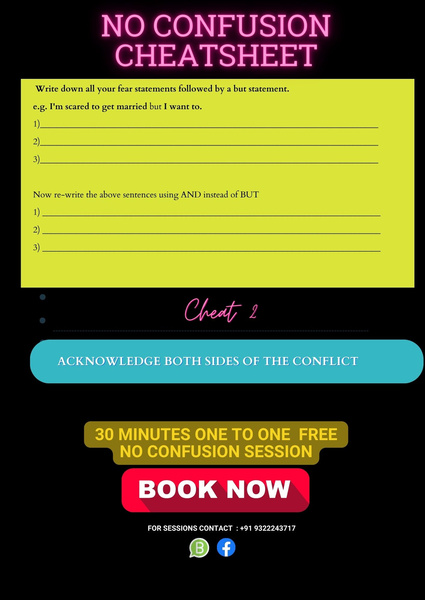 NO CONFUSION CHEATSHEET

Write down all your fear statements followed by a but statement.

e.g. I'm scared to get married but I want to.

1)____

2)____

3)____

Now re-write the above sentences using AND instead of BUT

1) ____

2) ____

3) ____

Cheat 2

ACKNOWLEDGE BOTH SIDES OF THE CONFLICT

30 MINUTES ONE TO ONE FREE NO CONFUSION SESSION

BOOK NOW

FOR SESSIONS CONTACT : +91 9322243717